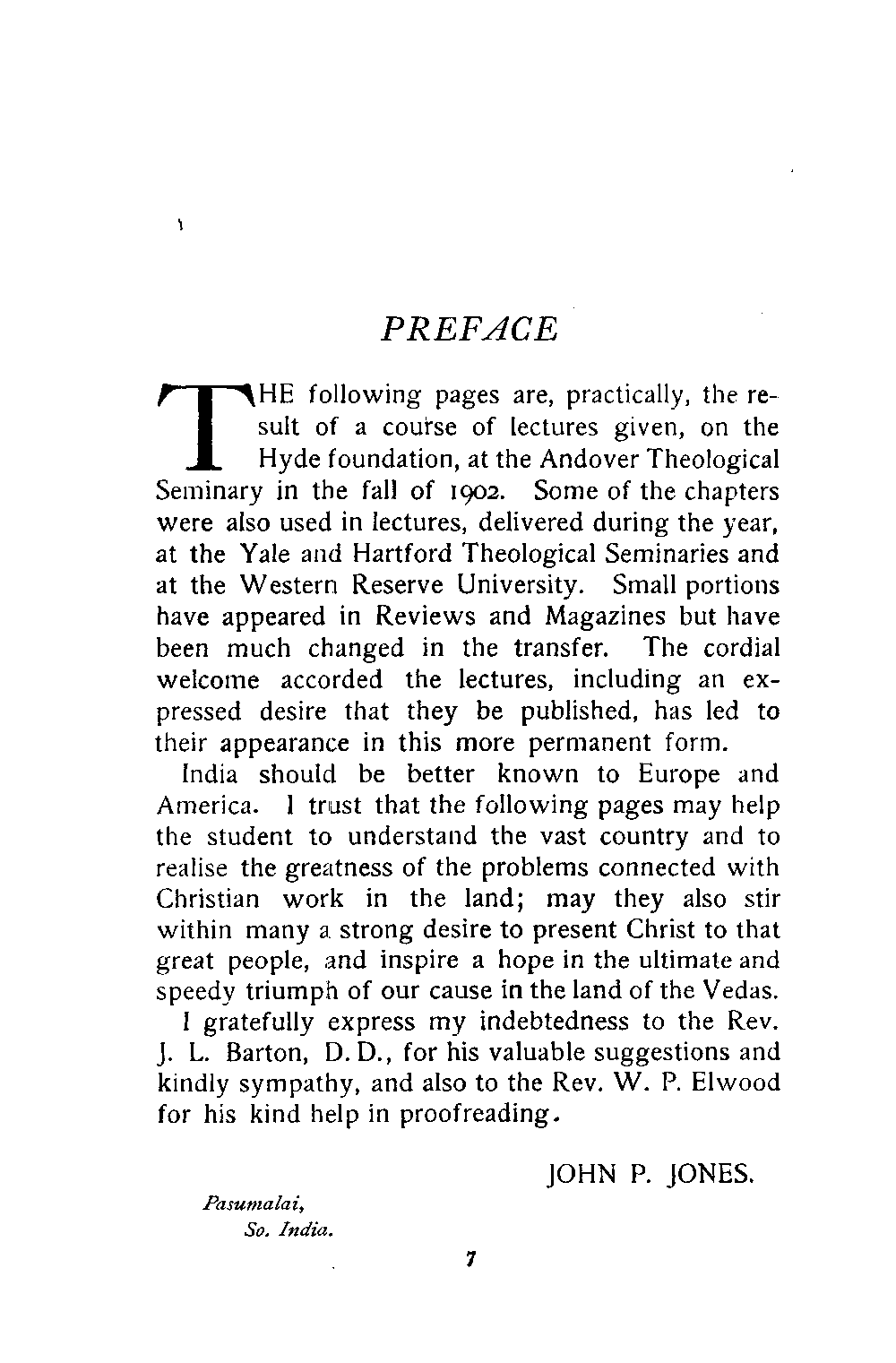 PREFACE

THE following pages are, practically, the result of a course of lectures given, on the Hyde foundation, at the Andover Theological Seminary in the fall of 1902. Some of the chapters were also used in lectures, delivered during the year, at the Yale and Hartford Theological Seminaries and at the Western Reserve University. Small portions have appeared in Reviews and Magazines but have been much changed in the transfer. The cordial welcome accorded the lectures, including an expressed desire that they be published, has led to their appearance in this more permanent form.

India should be better known to Europe and America. I trust that the following pages may help the student to understand the vast country and to realise the greatness of the problems connected with Christian work in the land; may they also stir within many a strong desire to present Christ to that great people, and inspire a hope in the ultimate and speedy triumph of our cause in the land of the Vedas.

I gratefully express my indebtedness to the Rev. J. L. Barton, D. D., for his valuable suggestions and kindly sympathy, and also to the Rev. W. P. Elwood for his kind help in proofreading.

JOHN P. JONES.

Pasumalai,
So. India.

7